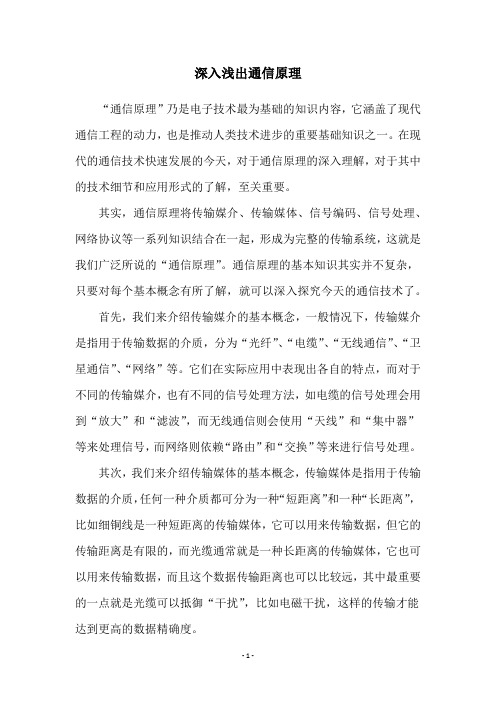 深入浅出通信原理

“通信原理”乃是电子技术最为基础的知识内容，它涵盖了现代通信工程的动力，也是推动人类技术进步的重要基础知识之一。在现代的通信技术快速发展的今天，对于通信原理的深入理解，对于其中的技术细节和应用形式的了解，至关重要。

其实，通信原理将传输媒介、传输媒体、信号编码、信号处理、网络协议等一系列知识结合在一起，形成为完整的传输系统，这就是我们广泛所说的“通信原理”。通信原理的基本知识其实并不复杂，只要对每个基本概念有所了解，就可以深入探究今天的通信技术了。

首先，我们来介绍传输媒介的基本概念，一般情况下，传输媒介是指用于传输数据的介质，分为“光纤”、“电缆”、“无线通信”、“卫星通信”、“网络”等。它们在实际应用中表现出各自的特点，而对于不同的传输媒介，也有不同的信号处理方法，如电缆的信号处理会用到“放大”和“滤波”，而无线通信则会使用“天线”和“集中器”等来处理信号，而网络则依赖“路由”和“交换”等来进行信号处理。

其次，我们来介绍传输媒体的基本概念，传输媒体是指用于传输数据的介质，任何一种介质都可分为一种“短距离”和一种“长距离”，比如细铜线是一种短距离的传输媒体，它可以用来传输数据，但它的传输距离是有限的，而光缆通常就是一种长距离的传输媒体，它也可以用来传输数据，而且这个数据传输距离也可以比较远，其中最重要的一点就是光缆可以抵御“干扰”，比如电磁干扰，这样的传输才能达到更高的数据精确度。

- 1 -